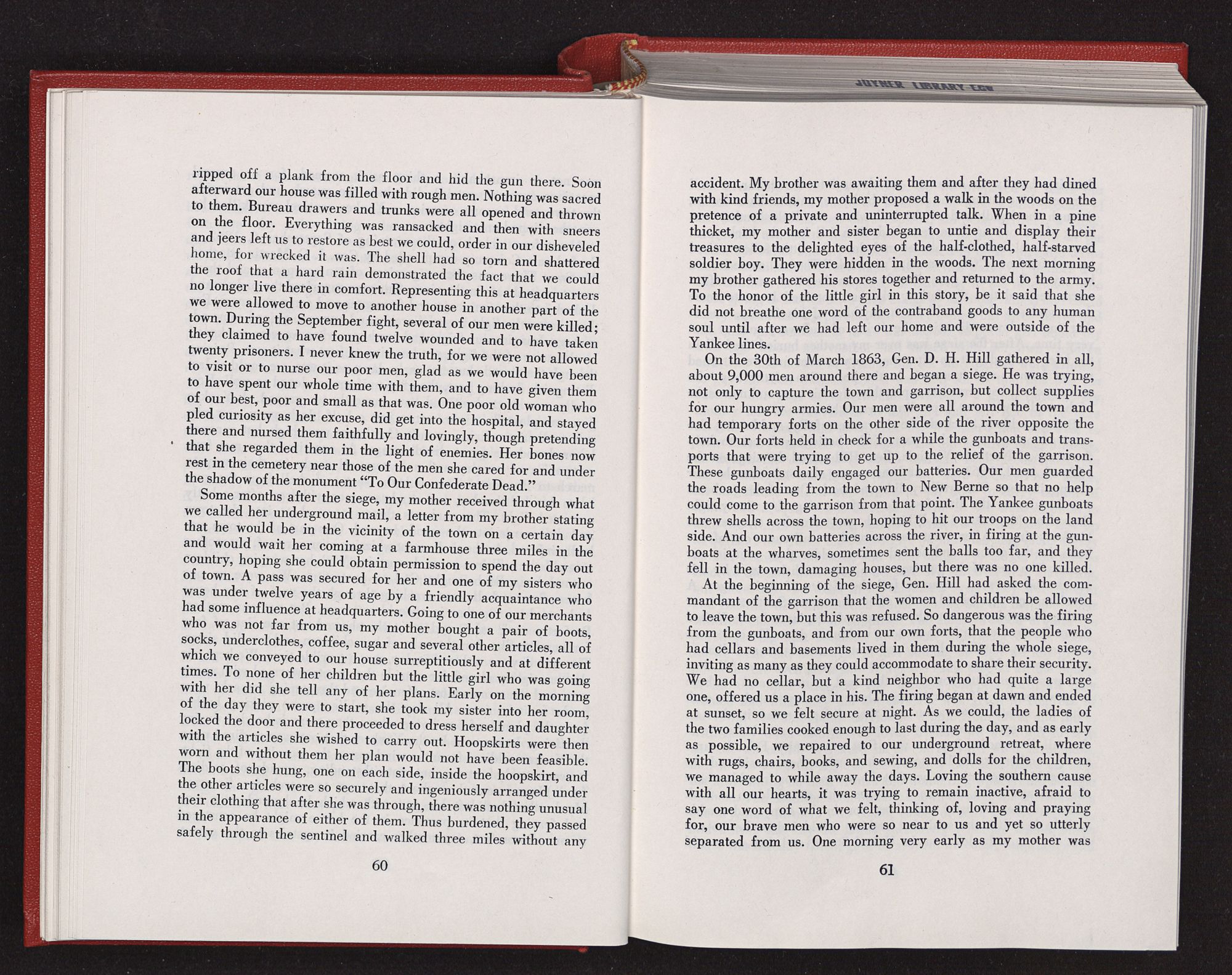 ripped off a plank from the floor and hid the gun there. Soon afterward our house was filled with rough men. Nothing was sacred to them. Bureau drawers and trunks were all opened and thrown on the floor. Everything was ransacked and then with sneers and jeers left us to restore as best we could, order in our disheveled home, for wrecked it was. The shell had so torn and shattered the roof that a hard rain demonstrated the fact that we could no longer live there in comfort. Representing this at headquarters we were allowed to move to another house in another part of the town. During the September fight, several of our men were killed; they claimed to have found twelve wounded and to have taken twenty prisoners. I never knew the truth, for we were not allowed to visit or to nurse our poor men, glad as we would have been to have spent our whole time with them, and to have given them of our best, poor and small as that was. One poor old woman who pled curiosity as her excuse, did get into the hospital, and stayed there and nursed them faithfully and lovingly, though pretending that she regarded them in the light of enemies. Her bones now rest in the cemetery near those of the men she cared for and under the shadow of the monument "To Our Confederate Dead."

Some months after the siege, my mother received through what we called her underground mail, a letter from my brother stating that he would be in the vicinity of the town on a certain day and would wait her coming at a farmhouse three miles in the country, hoping she could obtain permission to spend the day out of town. A pass was secured for her and one of my sisters who was under twelve years of age by a friendly acquaintance who had some influence at headquarters. Going to one of our merchants who was not far from us, my mother bought a pair of boots, socks, underclothes, coffee, sugar and several other articles, all of which we conveyed to our house surreptitiously and at different times. To none of her children but the little girl who was going with her did she tell any of her plans. Early on the morning of the day they were to start, she took my sister into her room, locked the door and there proceeded to dress herself and daughter with the articles she wished to carry out. Hoopskirts were then worn and without them her plan would not have been feasible. The boots she hung, one on each side, inside the hoopskirt, and the other articles were so securely and ingeniously arranged under their clothing that after she was through, there was nothing unusual in the appearance of either of them. Thus burdened, they passed safely through the sentinel and walked three miles without any

60

accident. My brother was awaiting them and after they had dined with kind friends, my mother proposed a walk in the woods on the pretence of a private and uninterrupted talk. When in a pine thicket, my mother and sister began to untie and display their treasures to the delighted eyes of the half-clothed, half-starved soldier boy. They were hidden in the woods. The next morning my brother gathered his stores together and returned to the army. To the honor of the little girl in this story, be it said that she did not breathe one word of the contraband goods to any human soul until after we had left our home and were outside of the Yankee lines.

On the 30th of March 1863, Gen. D. H. Hill gathered in all, about 9,000 men around there and began a siege. He was trying, not only to capture the town and garrison, but collect supplies for our hungry armies. Our men were all around the town and had temporary forts on the other side of the river opposite the town. Our forts held in check for a while the gunboats and transports that were trying to get up to the relief of the garrison. These gunboats daily engaged our batteries. Our men guarded the roads leading from the town to New Berne so that no help could come to the garrison from that point. The Yankee gunboats threw shells across the town, hoping to hit our troops on the land side. And our own batteries across the river, in firing at the gunboats at the wharves, sometimes sent the balls too far, and they fell in the town, damaging houses, but there was no one killed.

At the beginning of the siege, Gen. Hill had asked the commandant of the garrison that the women and children be allowed to leave the town, but this was refused. So dangerous was the firing from the gunboats, and from our own forts, that the people who had cellars and basements lived in them during the whole siege, inviting as many as they could accommodate to share their security. We had no cellar, but a kind neighbor who had quite a large one, offered us a place in his. The firing began at dawn and ended at sunset, so we felt secure at night. As we could, the ladies of the two families cooked enough to last during the day, and as early as possible, we repaired to our underground retreat, where with rugs, chairs, books, and sewing, and dolls for the children, we managed to while away the days. Loving the southern cause with all our hearts, it was trying to remain inactive, afraid to say one word of what we felt, thinking of, loving and praying for, our brave men who were so near to us and yet so utterly separated from us. One morning very early as my mother was

61

JOYNER LIBRARY ECU